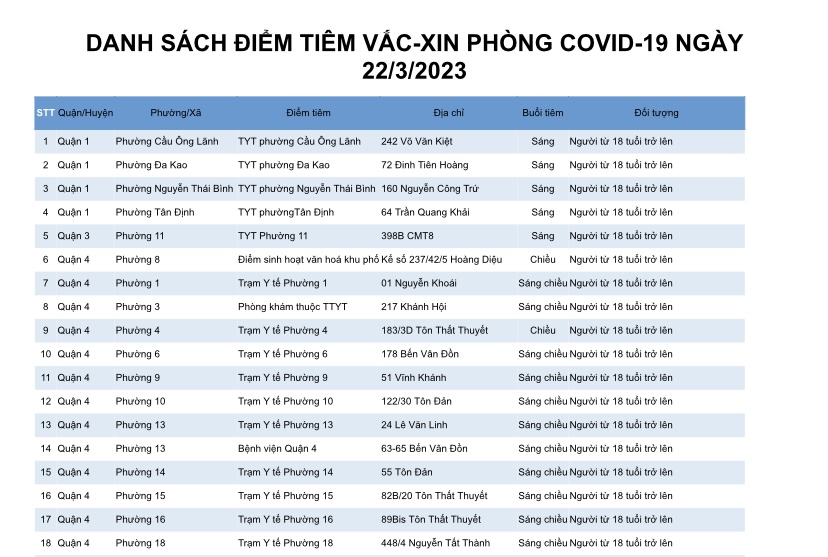 DANH SÁCH ĐIỂM TIÊM VẮC-XIN PHÒNG COVID-19 NGÀY 22/3/2023

| STT | Quận/Huyện | Phường/Xã | Điểm tiêm | Địa chỉ | Buổi tiêm | Đối tượng |
|---|---|---|---|---|---|---|
| 1 | Quận 1 | Phường Cầu Ông Lãnh | TYT phường Cầu Ông Lãnh | 242 Võ Văn Kiệt | Sáng | Người từ 18 tuổi trở lên |
| 2 | Quận 1 | Phường Đa Kao | TYT phường Đa Kao | 72 Đinh Tiên Hoàng | Sáng | Người từ 18 tuổi trở lên |
| 3 | Quận 1 | Phường Nguyễn Thái Bình | TYT phường Nguyễn Thái Bình | 160 Nguyễn Công Trứ | Sáng | Người từ 18 tuổi trở lên |
| 4 | Quận 1 | Phường Tân Định | TYT phườngTân Định | 64 Trần Quang Khải | Sáng | Người từ 18 tuổi trở lên |
| 5 | Quận 3 | Phường 11 | TYT Phường 11 | 398B CMT8 | Sáng | Người từ 18 tuổi trở lên |
| 6 | Quận 4 | Phường 8 | Điểm sinh hoạt văn hoá khu phố | Kế số 237/42/5 Hoàng Diệu | Chiều | Người từ 18 tuổi trở lên |
| 7 | Quận 4 | Phường 1 | Trạm Y tế Phường 1 | 01 Nguyễn Khoái | Sáng chiều | Người từ 18 tuổi trở lên |
| 8 | Quận 4 | Phường 3 | Phòng khám thuộc TTYT | 217 Khánh Hội | Sáng chiều | Người từ 18 tuổi trở lên |
| 9 | Quận 4 | Phường 4 | Trạm Y tế Phường 4 | 183/3D Tôn Thất Thuyết | Chiều | Người từ 18 tuổi trở lên |
| 10 | Quận 4 | Phường 6 | Trạm Y tế Phường 6 | 178 Bến Vân Đồn | Sáng chiều | Người từ 18 tuổi trở lên |
| 11 | Quận 4 | Phường 9 | Trạm Y tế Phường 9 | 51 Vĩnh Khánh | Sáng chiều | Người từ 18 tuổi trở lên |
| 12 | Quận 4 | Phường 10 | Trạm Y tế Phường 10 | 122/30 Tôn Đản | Sáng chiều | Người từ 18 tuổi trở lên |
| 13 | Quận 4 | Phường 13 | Trạm Y tế Phường 13 | 24 Lê Văn Linh | Sáng chiều | Người từ 18 tuổi trở lên |
| 14 | Quận 4 | Phường 13 | Bệnh viện Quận 4 | 63-65 Bến Vân Đồn | Sáng chiều | Người từ 18 tuổi trở lên |
| 15 | Quận 4 | Phường 14 | Trạm Y tế Phường 14 | 55 Tôn Đản | Sáng chiều | Người từ 18 tuổi trở lên |
| 16 | Quận 4 | Phường 15 | Trạm Y tế Phường 15 | 82B/20 Tôn Thất Thuyết | Sáng chiều | Người từ 18 tuổi trở lên |
| 17 | Quận 4 | Phường 16 | Trạm Y tế Phường 16 | 89Bis Tôn Thất Thuyết | Sáng chiều | Người từ 18 tuổi trở lên |
| 18 | Quận 4 | Phường 18 | Trạm Y tế Phường 18 | 448/4 Nguyễn Tất Thành | Sáng chiều | Người từ 18 tuổi trở lên |